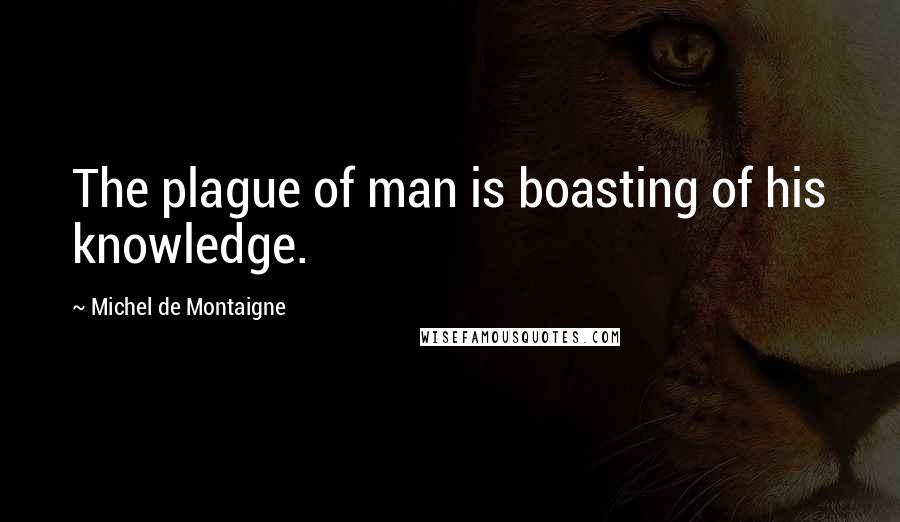 The plague of man is boasting of his knowledge.

~ Michel de Montaigne

WISEFAMOUSQUOTES.COM